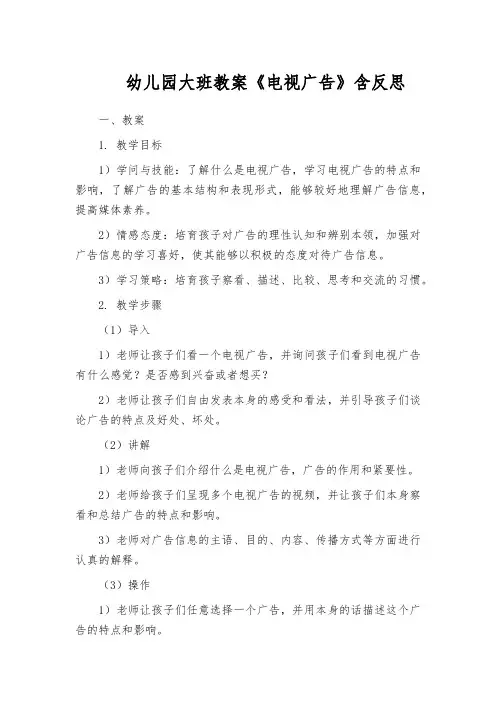 幼儿园大班教案《电视广告》含反思

一、教案

1. 教学目标

1）学问与技能：了解什么是电视广告，学习电视广告的特点和影响，了解广告的基本结构和表现形式，能够较好地理解广告信息，提高媒体素养。

2）情感态度：培育孩子对广告的理性认知和辨别本领，加强对广告信息的学习喜好，使其能够以积极的态度对待广告信息。

3）学习策略：培育孩子察看、描述、比较、思考和交流的习惯。

2. 教学步骤

（1）导入

1）老师让孩子们看一个电视广告，并询问孩子们看到电视广告有什么感觉？是否感到兴奋或者想买？

2）老师让孩子们自由发表本身的感受和看法，并引导孩子们谈论广告的特点及好处、坏处。

（2）讲解

1）老师向孩子们介绍什么是电视广告，广告的作用和紧要性。

2）老师给孩子们呈现多个电视广告的视频，并让孩子们本身察看和总结广告的特点和影响。

3）老师对广告信息的主语、目的、内容、传播方式等方面进行认真的解释。

（3）操作

1）老师让孩子们任意选择一个广告，并用本身的话描述这个广告的特点和影响。